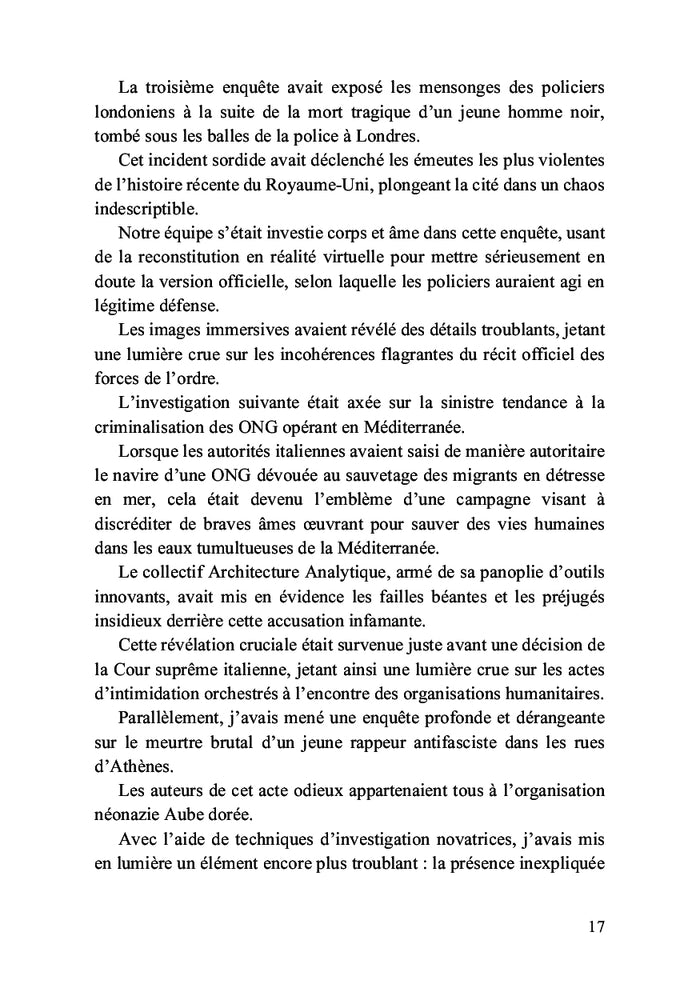 La troisième enquête avait exposé les mensonges des policiers londoniens à la suite de la mort tragique d'un jeune homme noir, tombé sous les balles de la police à Londres.

Cet incident sordide avait déclenché les émeutes les plus violentes de l'histoire récente du Royaume-Uni, plongeant la cité dans un chaos indescriptible.

Notre équipe s'était investie corps et âme dans cette enquête, usant de la reconstitution en réalité virtuelle pour mettre sérieusement en doute la version officielle, selon laquelle les policiers auraient agi en légitime défense.

Les images immersives avaient révélé des détails troublants, jetant une lumière crue sur les incohérences flagrantes du récit officiel des forces de l'ordre.

L'investigation suivante était axée sur la sinistre tendance à la criminalisation des ONG opérant en Méditerranée.

Lorsque les autorités italiennes avaient saisi de manière autoritaire le navire d'une ONG dévouée au sauvetage des migrants en détresse en mer, cela était devenu l'emblème d'une campagne visant à discréditer de braves âmes œuvrant pour sauver des vies humaines dans les eaux tumultueuses de la Méditerranée.

Le collectif Architecture Analytique, armé de sa panoplie d'outils innovants, avait mis en évidence les failles béantes et les préjugés insidieux derrière cette accusation infamante.

Cette révélation cruciale était survenue juste avant une décision de la Cour suprême italienne, jetant ainsi une lumière crue sur les actes d'intimidation orchestrés à l'encontre des organisations humanitaires.

Parallèlement, j'avais mené une enquête profonde et dérangeante sur le meurtre brutal d'un jeune rappeur antifasciste dans les rues d'Athènes.

Les auteurs de cet acte odieux appartenaient tous à l'organisation néonazie Aube dorée.

Avec l'aide de techniques d'investigation novatrices, j'avais mis en lumière un élément encore plus troublant : la présence inexpliquée

17